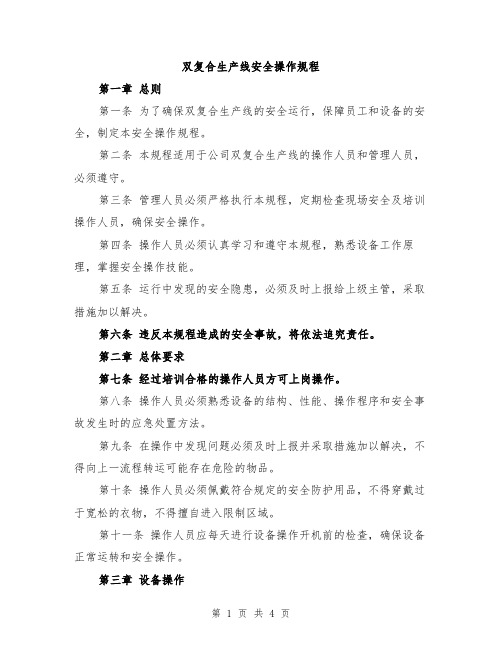 双复合生产线安全操作规程

第一章 总则

第一条 为了确保双复合生产线的安全运行，保障员工和设备的安全，制定本安全操作规程。

第二条 本规程适用于公司双复合生产线的操作人员和管理人员，必须遵守。

第三条 管理人员必须严格执行本规程，定期检查现场安全及培训操作人员，确保安全操作。

第四条 操作人员必须认真学习和遵守本规程，熟悉设备工作原理，掌握安全操作技能。

第五条 运行中发现的安全隐患，必须及时上报给上级主管，采取措施加以解决。

第六条 违反本规程造成的安全事故，将依法追究责任。

第二章 总体要求

第七条 经过培训合格的操作人员方可上岗操作。

第八条 操作人员必须熟悉设备的结构、性能、操作程序和安全事故发生时的应急处置方法。

第九条 在操作中发现问题必须及时上报并采取措施加以解决，不得向上一流程转运可能存在危险的物品。

第十条 操作人员必须佩戴符合规定的安全防护用品，不得穿戴过于宽松的衣物，不得擅自进入限制区域。

第十一条 操作人员应每天进行设备操作开机前的检查，确保设备正常运转和安全操作。

第三章 设备操作

第 1 页 共 4 页